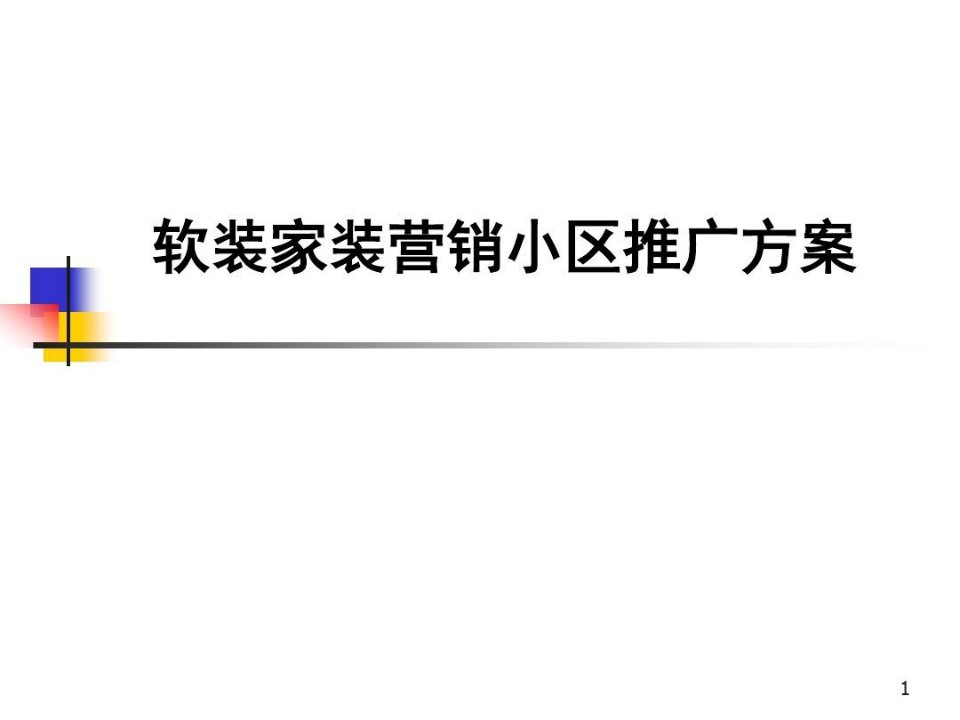 软装家装营销小区推广方案

1